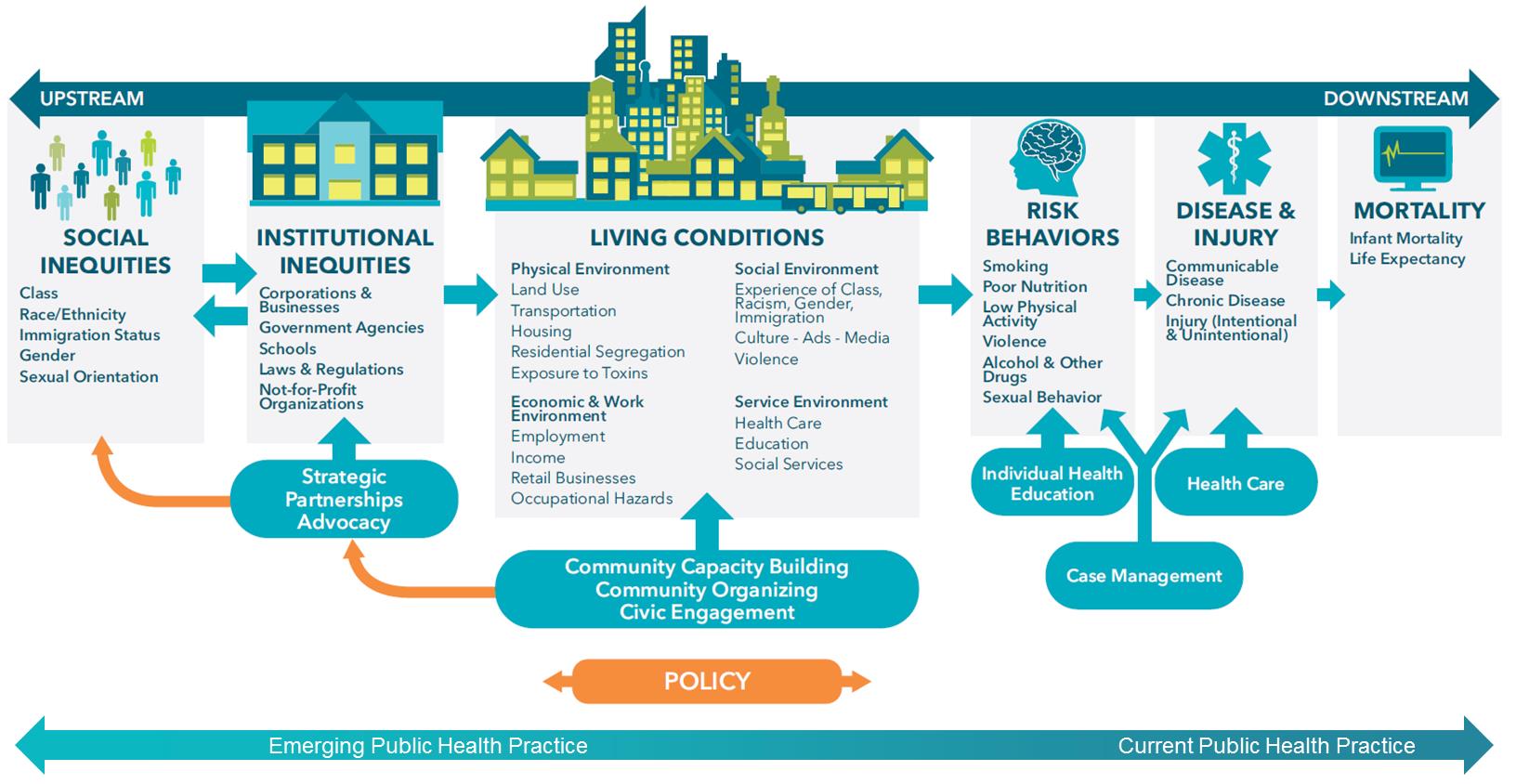 UPSTREAM

DOWNSTREAM

SOCIAL INEQUITIES
Class
Race/Ethnicity
Immigration Status
Gender
Sexual Orientation

INSTITUTIONAL INEQUITIES
Corporations & Businesses
Government Agencies
Schools
Laws & Regulations
Not-for-Profit Organizations

LIVING CONDITIONS
Physical Environment
Land Use
Transportation
Housing
Residential Segregation
Exposure to Toxins

Economic & Work Environment
Employment
Income
Retail Businesses
Occupational Hazards

Social Environment
Experience of Class, Racism, Gender, Immigration
Culture - Ads - Media
Violence

Service Environment
Health Care
Education
Social Services

RISK BEHAVIORS
Smoking
Poor Nutrition
Low Physical Activity
Violence
Alcohol & Other Drugs
Sexual Behavior

DISEASE & INJURY
Communicable Disease
Chronic Disease
Injury (Intentional & Unintentional)

MORTALITY
Infant Mortality
Life Expectancy

Strategic Partnerships Advocacy

Community Capacity Building
Community Organizing
Civic Engagement

Individual Health Education

Health Care

Case Management

POLICY

Emerging Public Health Practice

Current Public Health Practice